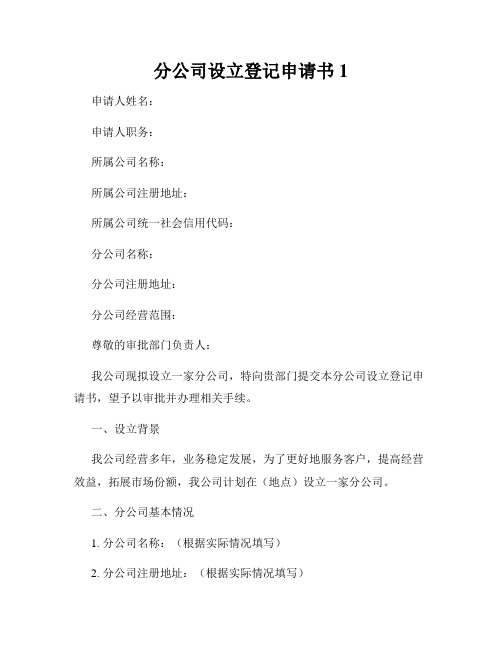 分公司设立登记申请书 1

申请人姓名：

申请人职务：

所属公司名称：

所属公司注册地址：

所属公司统一社会信用代码：

分公司名称：

分公司注册地址：

分公司经营范围：

尊敬的审批部门负责人：

我公司现拟设立一家分公司，特向贵部门提交本分公司设立登记申请书，望予以审批并办理相关手续。

一、设立背景

我公司经营多年，业务稳定发展，为了更好地服务客户，提高经营效益，拓展市场份额，我公司计划在（地点）设立一家分公司。

二、分公司基本情况

1. 分公司名称：（根据实际情况填写）

2. 分公司注册地址：（根据实际情况填写）